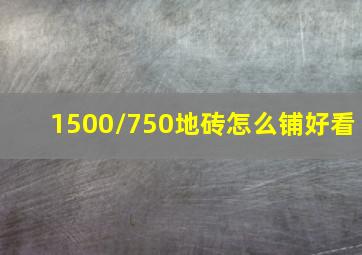 1500/750地砖怎么铺好看